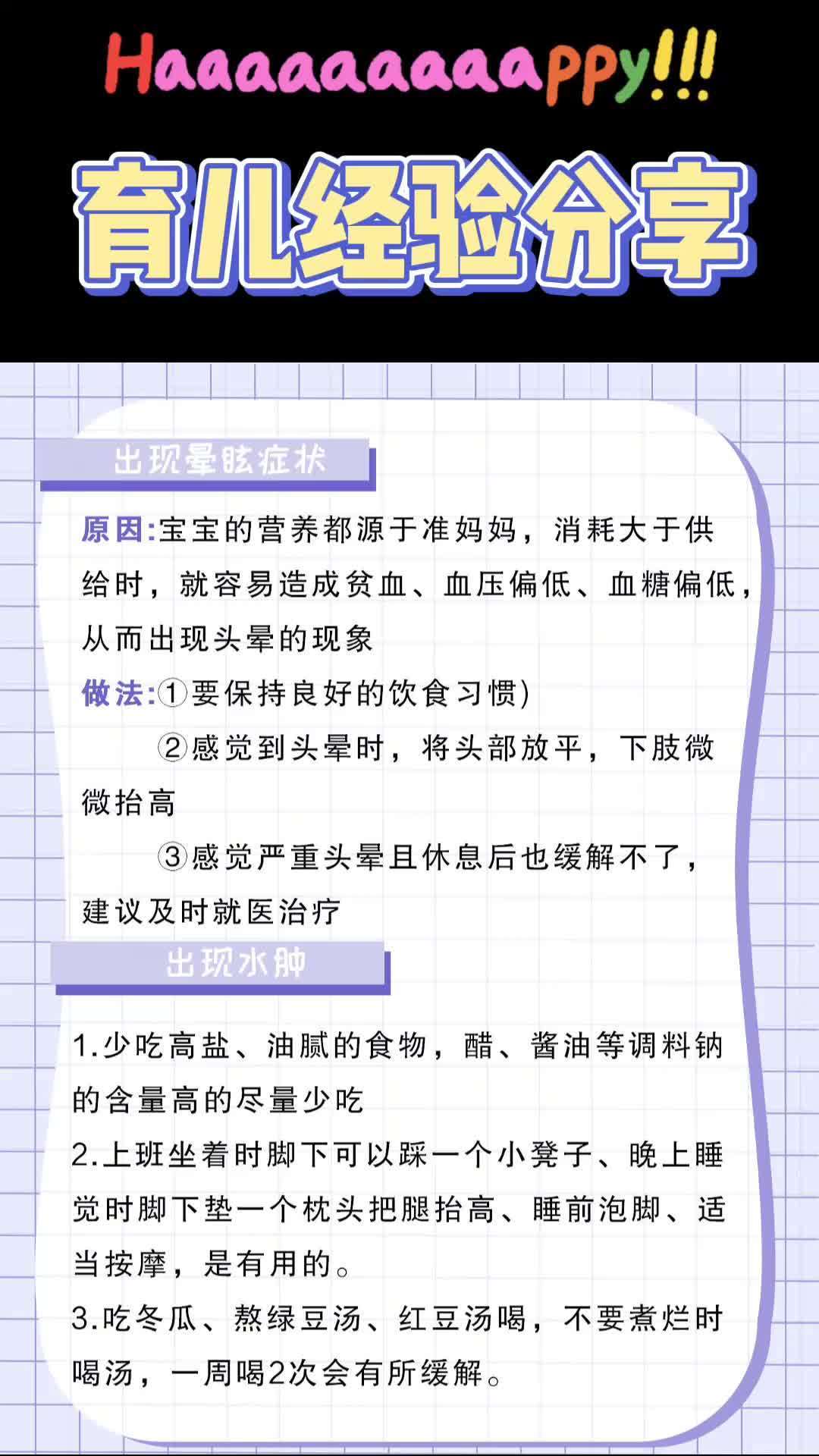 Haaaaaaaaappy!!!

育儿经验分享

出现晕眩症状

原因:宝宝的营养都源于准妈妈，消耗大于供给时，就容易造成贫血、血压偏低、血糖偏低，从而出现头晕的现象

做法:①要保持良好的饮食习惯)

②感觉到头晕时，将头部放平，下肢微微抬高

③感觉严重头晕且休息后也缓解不了，建议及时就医治疗

出现水肿

1.少吃高盐、油腻的食物，醋、酱油等调料钠的含量高的尽量少吃

2.上班坐着时脚下可以踩一个小凳子、晚上睡觉时脚下垫一个枕头把腿抬高、睡前泡脚、适当按摩，是有用的。

3.吃冬瓜、熬绿豆汤、红豆汤喝，不要煮烂时喝汤，一周喝2次会有所缓解。